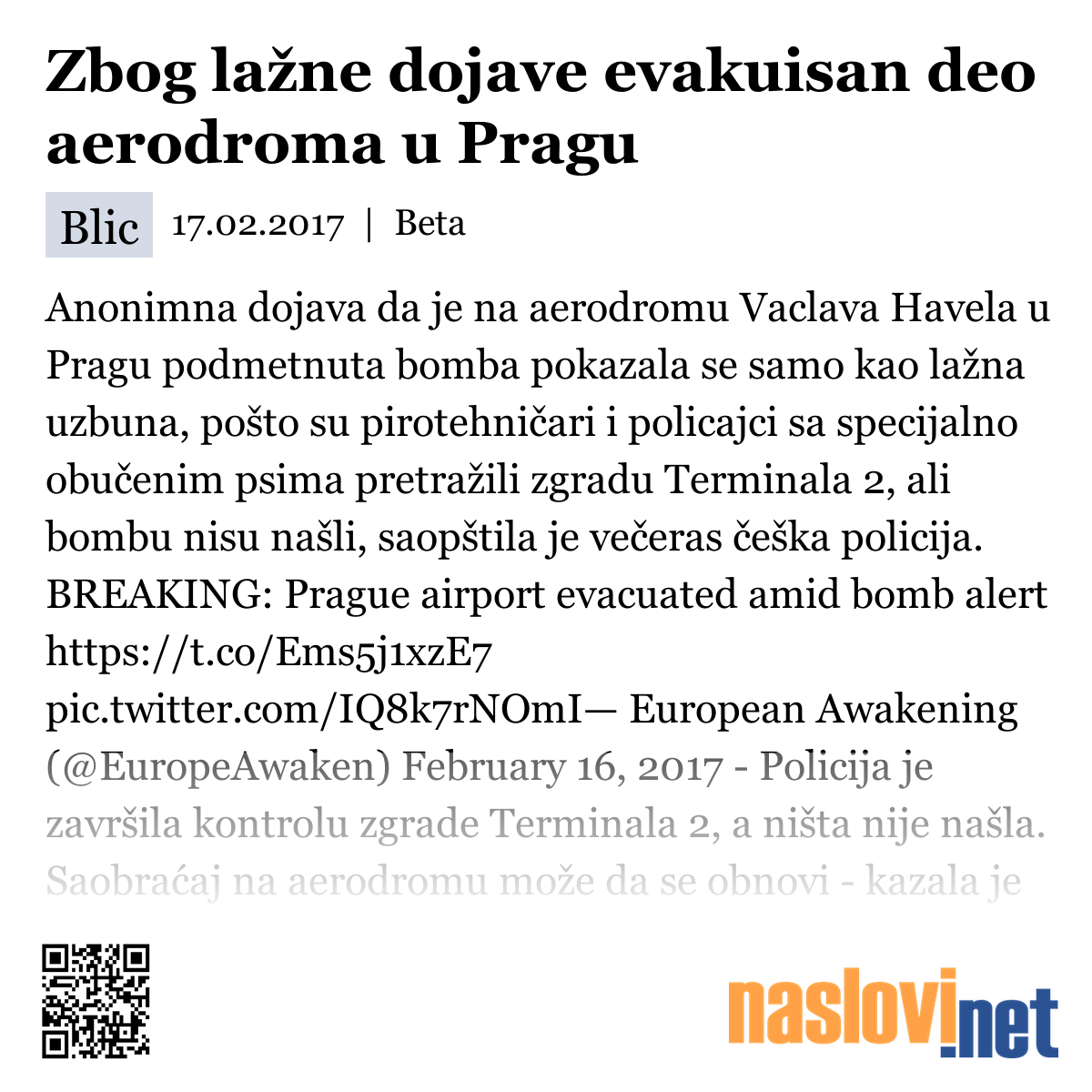 Zbog lažne dojave evakuisan deo aerodroma u Pragu

Blic 17.02.2017 | Beta

Anonimna dojava da je na aerodromu Vaclava Havela u Pragu podmetnuta bomba pokazala se samo kao lažna uzbuna, pošto su pirotehničari i policajci sa specijalno obučenim psima pretražili zgradu Terminala 2, ali bombu nisu našli, saopštila je večeras češka policija. BREAKING: Prague airport evacuated amid bomb alert https://t.co/Ems5j1xzE7 pic.twitter.com/IQ8k7rNOmI— European Awakening (@EuropeAwaken) February 16, 2017 - Policija je završila kontrolu zgrade Terminala 2, a ništa nije našla. Saobraćaj na aerodromu može da se obnovi - kazala je

naslovi.net